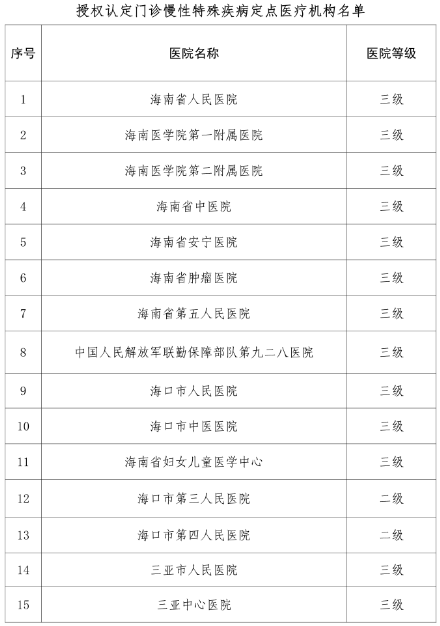 授权认定门诊慢性特殊疾病定点医疗机构名单

| 序号 | 医院名称 | 医院等级 |
|---|---|---|
| 1 | 海南省人民医院 | 三级 |
| 2 | 海南医学院第一附属医院 | 三级 |
| 3 | 海南医学院第二附属医院 | 三级 |
| 4 | 海南省中医院 | 三级 |
| 5 | 海南省安宁医院 | 三级 |
| 6 | 海南省肿瘤医院 | 三级 |
| 7 | 海南省第五人民医院 | 三级 |
| 8 | 中国人民解放军联勤保障部队第九二八医院 | 三级 |
| 9 | 海口市人民医院 | 三级 |
| 10 | 海口市中医医院 | 三级 |
| 11 | 海南省妇女儿童医学中心 | 三级 |
| 12 | 海口市第三人民医院 | 二级 |
| 13 | 海口市第四人民医院 | 二级 |
| 14 | 三亚市人民医院 | 三级 |
| 15 | 三亚中心医院 | 三级 |